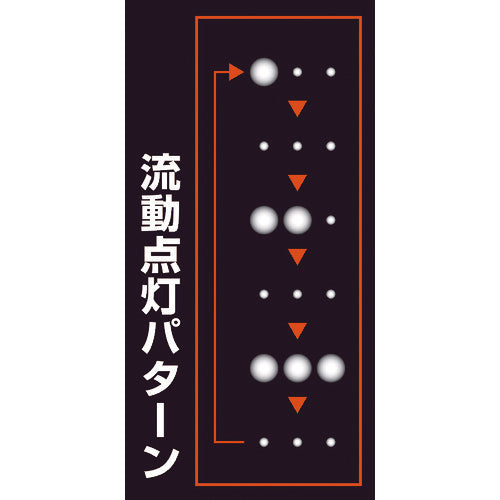 流動点灯パターン